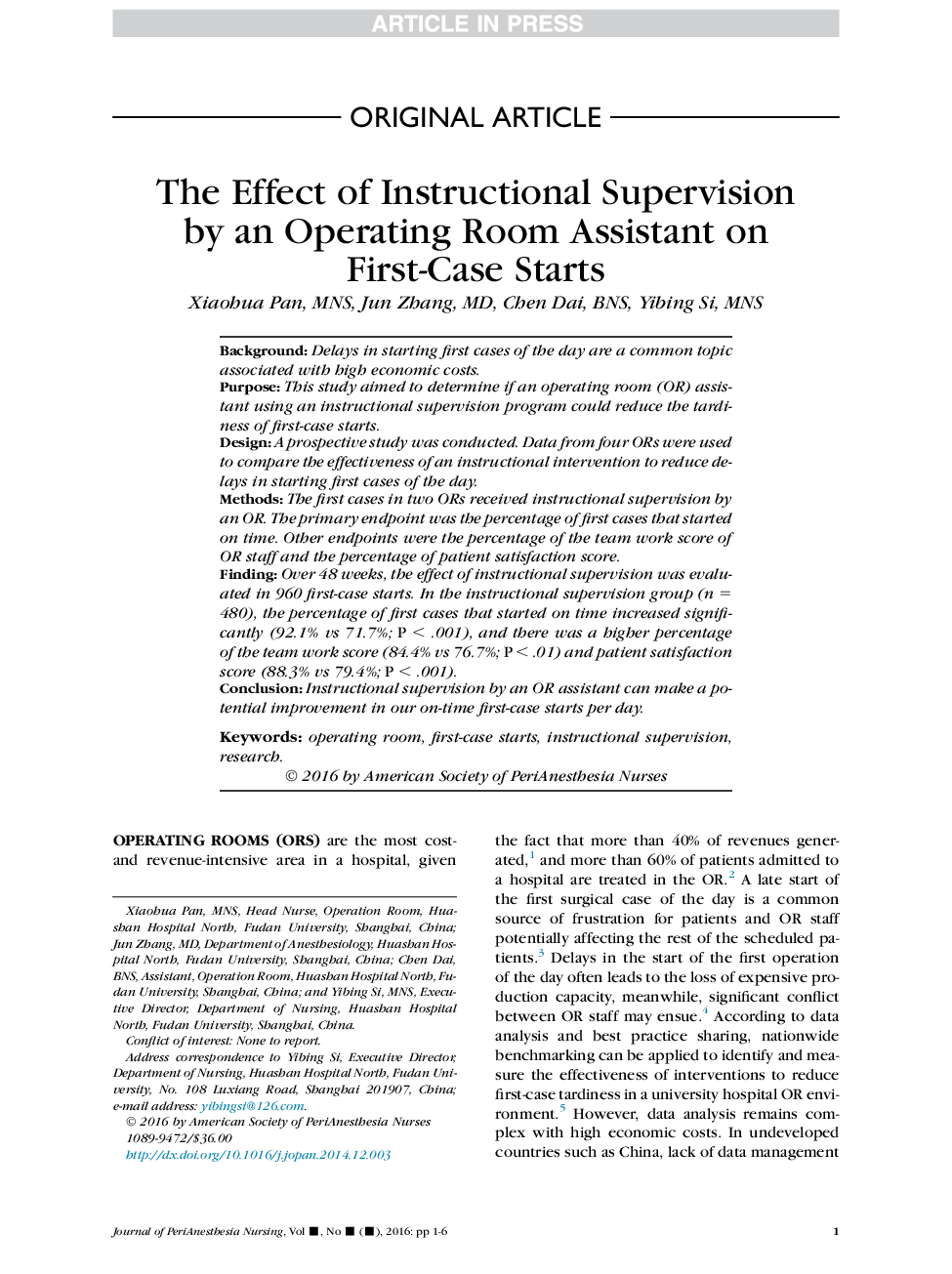 ARTICLE IN PRESS

ORIGINAL ARTICLE

The Effect of Instructional Supervision by an Operating Room Assistant on First-Case Starts

Xiaohua Pan, MNS, Jun Zhang, MD, Chen Dai, BNS, Yibing Si, MNS

Background: Delays in starting first cases of the day are a common topic associated with high economic costs.
Purpose: This study aimed to determine if an operating room (OR) assistant using an instructional supervision program could reduce the tardiness of first-case starts.
Design: A prospective study was conducted. Data from four ORs were used to compare the effectiveness of an instructional intervention to reduce delays in starting first cases of the day.
Methods: The first cases in two ORs received instructional supervision by an OR. The primary endpoint was the percentage of first cases that started on time. Other endpoints were the percentage of the team work score of OR staff and the percentage of patient satisfaction score.
Finding: Over 48 weeks, the effect of instructional supervision was evaluated in 960 first-case starts. In the instructional supervision group (n = 480), the percentage of first cases that started on time increased significantly (92.1% vs 71.7%; P < .001), and there was a higher percentage of the team work score (84.4% vs 76.7%; P < .01) and patient satisfaction score (88.3% vs 79.4%; P < .001).
Conclusion: Instructional supervision by an OR assistant can make a potential improvement in our on-time first-case starts per day.

Keywords: operating room, first-case starts, instructional supervision, research.
© 2016 by American Society of PeriAnesthesia Nurses

OPERATING ROOMS (ORS) are the most cost- and revenue-intensive area in a hospital, given

Xiaohua Pan, MNS, Head Nurse, Operation Room, Huashan Hospital North, Fudan University, Shanghai, China; Jun Zhang, MD, Department of Anesthesiology, Huashan Hospital North, Fudan University, Shanghai, China; Chen Dai, BNS, Assistant, Operation Room, Huashan Hospital North, Fudan University, Shanghai, China; and Yibing Si, MNS, Executive Director, Department of Nursing, Huashan Hospital North, Fudan University, Shanghai, China.
Conflict of interest: None to report.
Address correspondence to Yibing Si, Executive Director, Department of Nursing, Huashan Hospital North, Fudan University, No. 108 Luxiang Road, Shanghai 201907, China; e-mail address: yibingsi@126.com.
© 2016 by American Society of PeriAnesthesia Nurses
1089-9472/$36.00
http://dx.doi.org/10.1016/j.jopan.2014.12.003

the fact that more than 40% of revenues generated,$^1$ and more than 60% of patients admitted to a hospital are treated in the OR.$^2$ A late start of the first surgical case of the day is a common source of frustration for patients and OR staff potentially affecting the rest of the scheduled patients.$^3$ Delays in the start of the first operation of the day often leads to the loss of expensive production capacity, meanwhile, significant conflict between OR staff may ensue.$^4$ According to data analysis and best practice sharing, nationwide benchmarking can be applied to identify and measure the effectiveness of interventions to reduce first-case tardiness in a university hospital OR environment.$^5$ However, data analysis remains complex with high economic costs. In undeveloped countries such as China, lack of data management

Journal of PeriAnesthesia Nursing, Vol ■, No ■ (■), 2016: pp 1-6

1